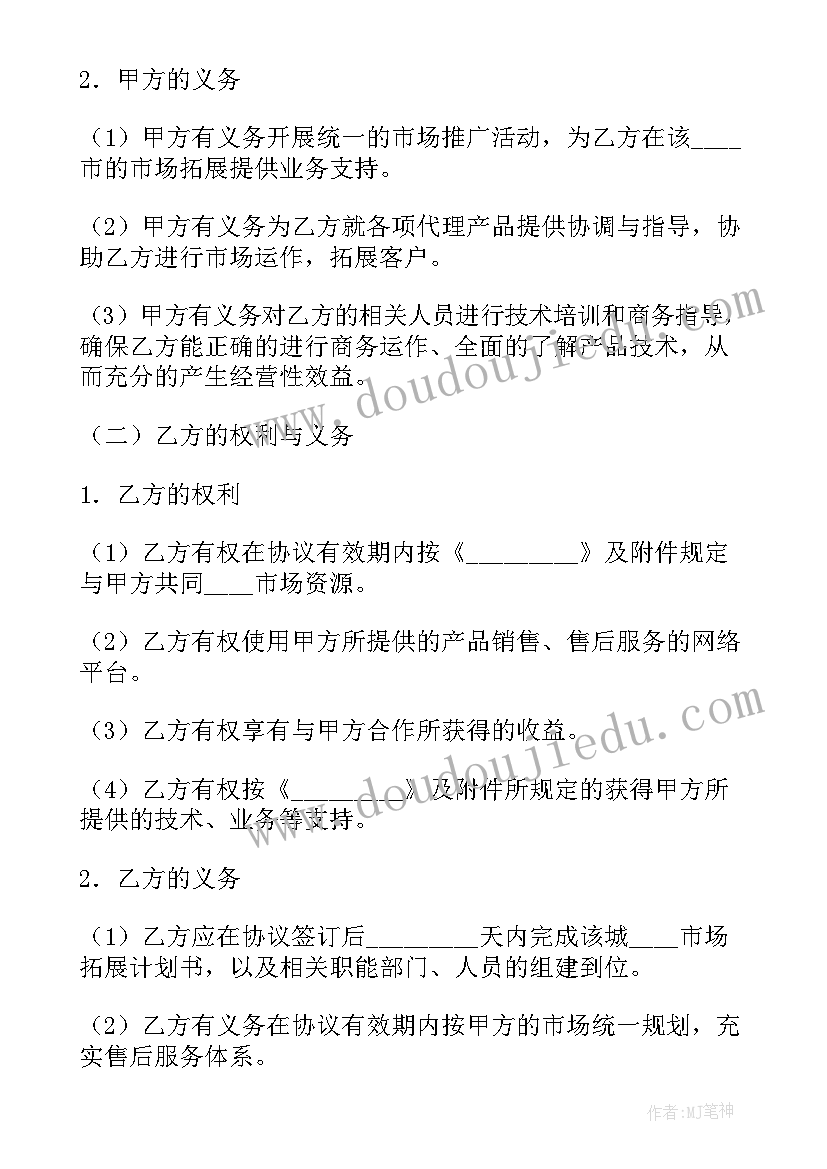 2．甲方的义务

（1）甲方有义务开展统一的市场推广活动，为乙方在该____市的市场拓展提供业务支持。

（2）甲方有义务为乙方就各项代理产品提供协调与指导，协助乙方进行市场运作，拓展客户。

（3）甲方有义务对乙方的相关人员进行技术培训和商务指导，确保乙方能正确的进行商务运作、全面的了解产品技术，从而充分的产生经营性效益。

（二）乙方的权利与义务

1．乙方的权利

（1）乙方有权在协议有效期内按《_________》及附件规定与甲方共同____市场资源。

（2）乙方有权使用甲方所提供的产品销售、售后服务的网络平台。

（3）乙方有权享有与甲方合作所获得的收益。

（4）乙方有权按《_________》及附件所规定的获得甲方所提供的技术、业务等支持。

2．乙方的义务

（1）乙方应在协议签订后_________天内完成该城____市场拓展计划书，以及相关职能部门、人员的组建到位。

（2）乙方有义务在协议有效期内按甲方的市场统一规划，充实售后服务体系。

www.doudoujiedu.com

www.doudoujiedu.com

作者：MJ笔神